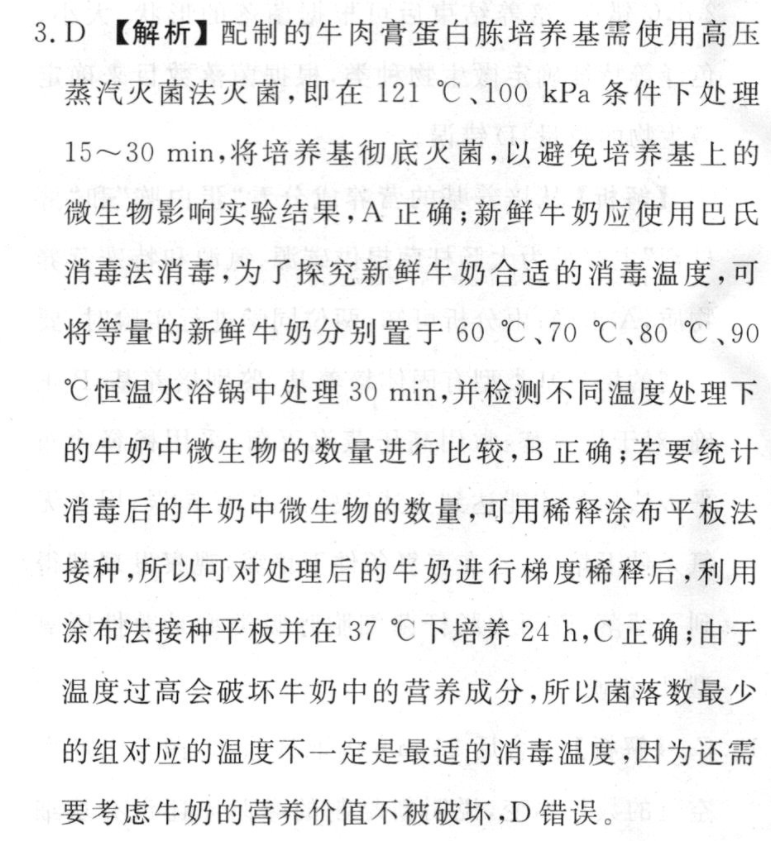 3. D 【解析】配制的牛肉膏蛋白胨培养基需使用高压蒸汽灭菌法灭菌，即在 121 ℃、100 kPa 条件下处理 15～30 min，将培养基彻底灭菌，以避免培养基上的微生物影响实验结果，A 正确；新鲜牛奶应使用巴氏消毒法消毒，为了探究新鲜牛奶合适的消毒温度，可将等量的新鲜牛奶分别置于 60 ℃、70 ℃、80 ℃、90 ℃恒温水浴锅中处理 30 min，并检测不同温度处理下的牛奶中微生物的数量进行比较，B 正确；若要统计消毒后的牛奶中微生物的数量，可用稀释涂布平板法接种，所以可对处理后的牛奶进行梯度稀释后，利用涂布法接种平板并在 37 ℃下培养 24 h，C 正确；由于温度过高会破坏牛奶中的营养成分，所以菌落数最少的组对应的温度不一定是最适的消毒温度，因为还需要考虑牛奶的营养价值不被破坏，D 错误。